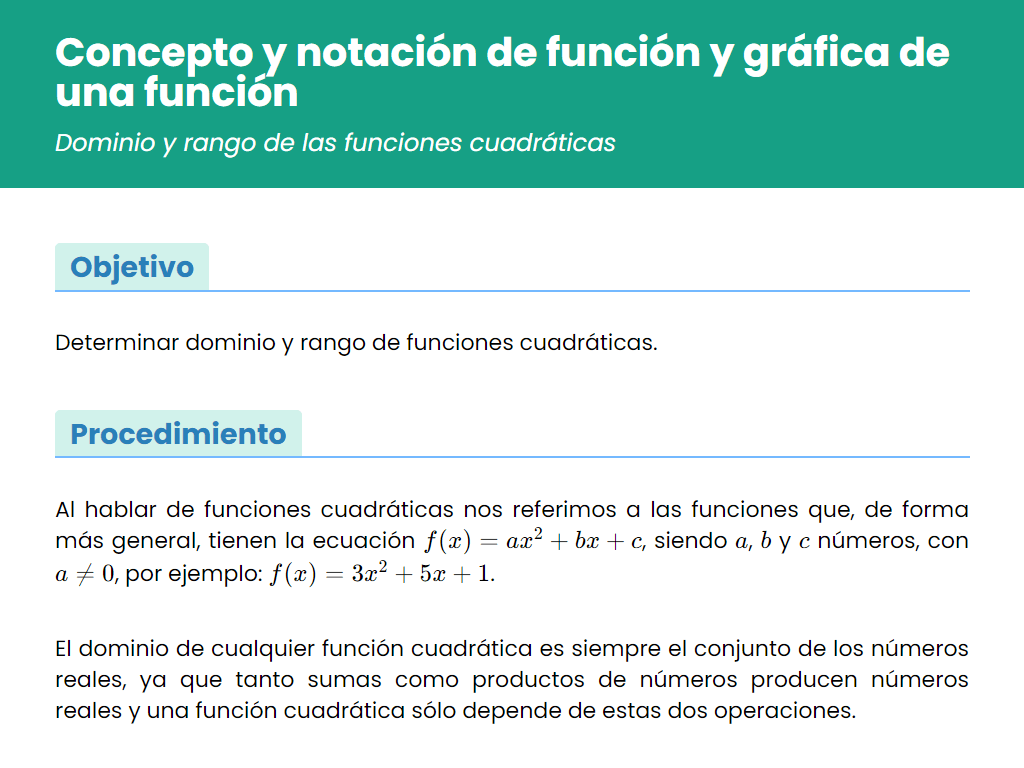 Concepto y notación de función y gráfica de una función

Dominio y rango de las funciones cuadráticas

Objetivo

Determinar dominio y rango de funciones cuadráticas.

Procedimiento

Al hablar de funciones cuadráticas nos referimos a las funciones que, de forma más general, tienen la ecuación $f(x) = ax^2 + bx + c$, siendo $a$, $b$ y $c$ números, con $a \neq 0$, por ejemplo: $f(x) = 3x^2 + 5x + 1$.

El dominio de cualquier función cuadrática es siempre el conjunto de los números reales, ya que tanto sumas como productos de números producen números reales y una función cuadrática sólo depende de estas dos operaciones.